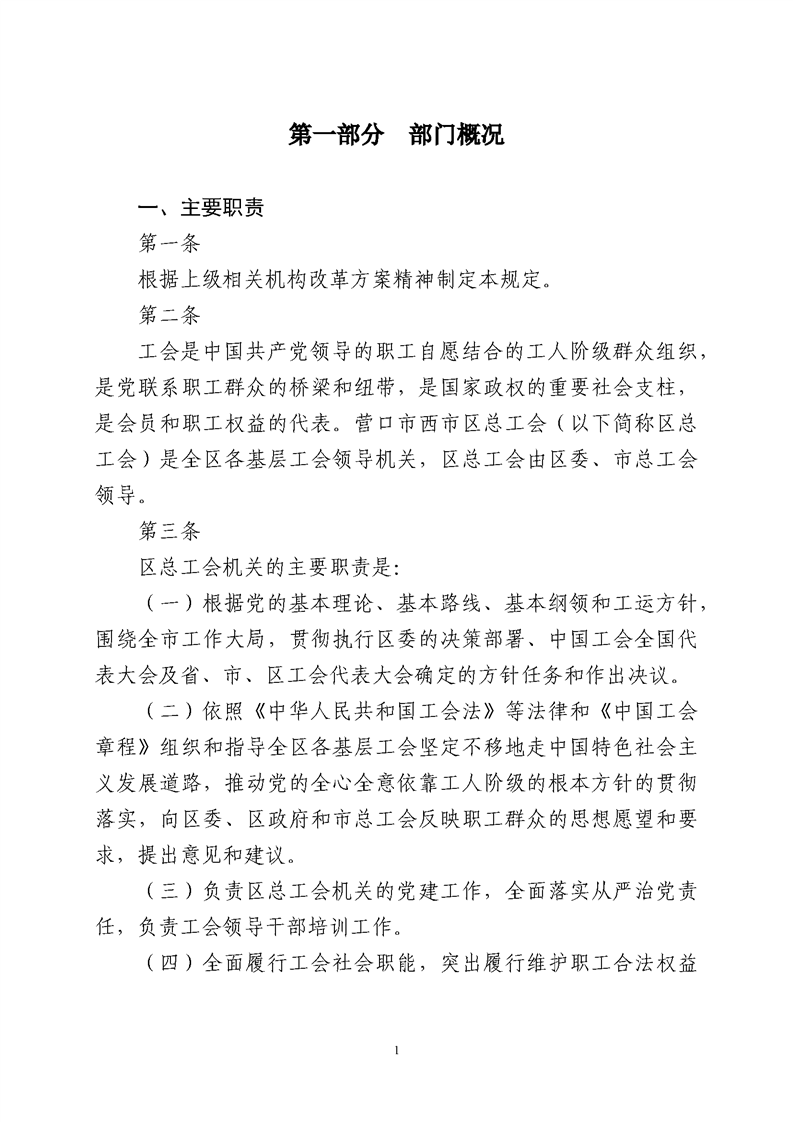 第一部分　部门概况

一、主要职责

第一条

根据上级相关机构改革方案精神制定本规定。

第二条

工会是中国共产党领导的职工自愿结合的工人阶级群众组织，是党联系职工群众的桥梁和纽带，是国家政权的重要社会支柱，是会员和职工权益的代表。营口市西市区总工会（以下简称区总工会）是全区各基层工会领导机关，区总工会由区委、市总工会领导。

第三条

区总工会机关的主要职责是:

（一）根据党的基本理论、基本路线、基本纲领和工运方针，围绕全市工作大局，贯彻执行区委的决策部署、中国工会全国代表大会及省、市、区工会代表大会确定的方针任务和作出决议。

（二）依照《中华人民共和国工会法》等法律和《中国工会章程》组织和指导全区各基层工会坚定不移地走中国特色社会主义发展道路，推动党的全心全意依靠工人阶级的根本方针的贯彻落实，向区委、区政府和市总工会反映职工群众的思想愿望和要求，提出意见和建议。

（三）负责区总工会机关的党建工作，全面落实从严治党责任，负责工会领导干部培训工作。

（四）全面履行工会社会职能，突出履行维护职工合法权益

1